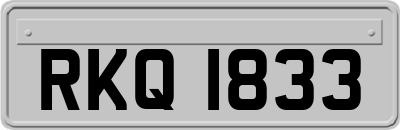 RKQ 1833